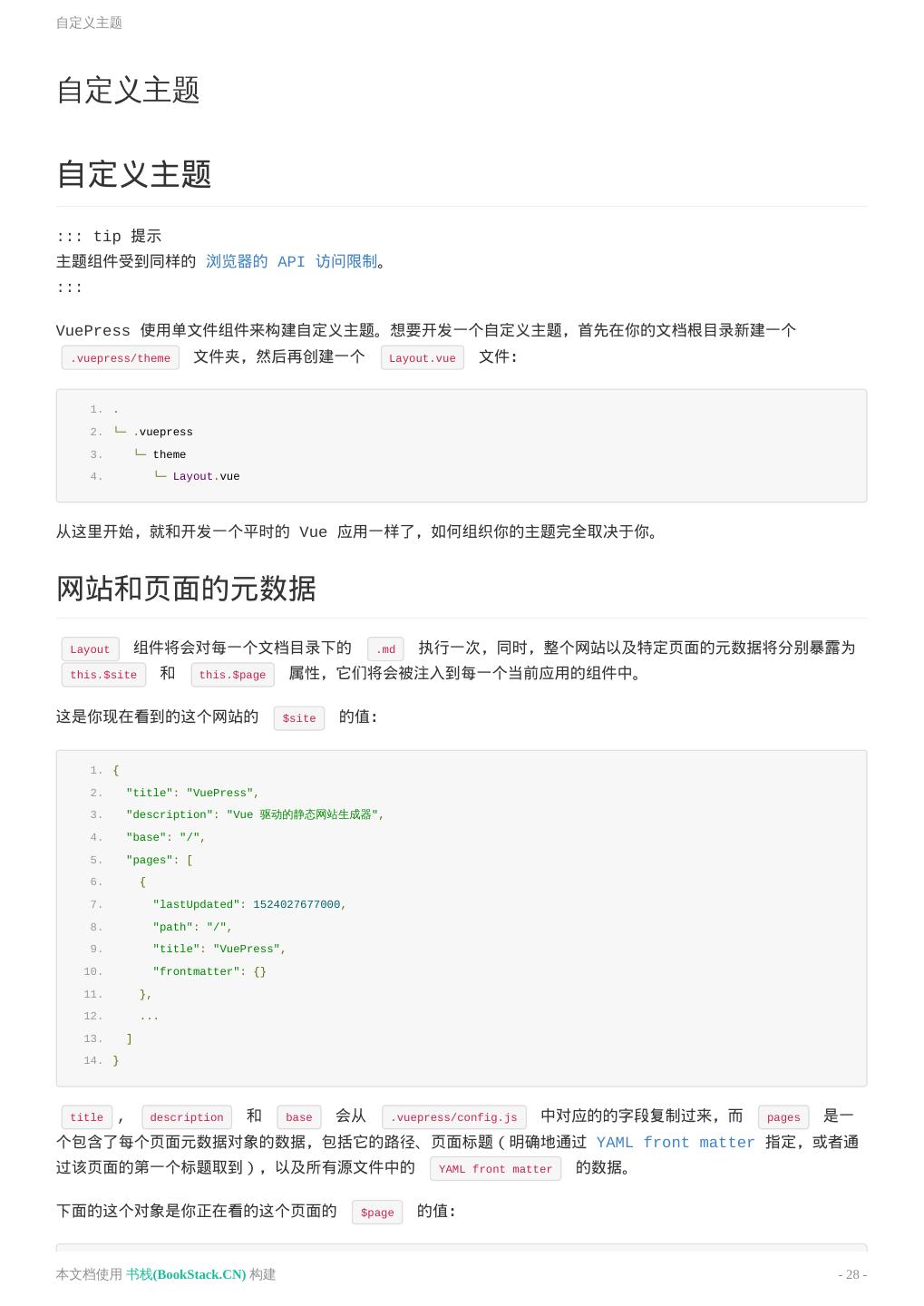 自定义主题

自定义主题

自定义主题

::: tip 提示
主题组件受到同样的 浏览器的 API 访问限制。
:::

VuePress 使用单文件组件来构建自定义主题。想要开发一个自定义主题，首先在你的文档根目录新建一个 .vuepress/theme 文件夹，然后再创建一个 Layout.vue 文件:

1. .
2. └─ .vuepress
3. └─ theme
4. └─ Layout.vue

从这里开始，就和开发一个平时的 Vue 应用一样了，如何组织你的主题完全取决于你。

网站和页面的元数据

Layout 组件将会对每一个文档目录下的 .md 执行一次，同时，整个网站以及特定页面的元数据将分别暴露为 this.$site 和 this.$page 属性，它们将会被注入到每一个当前应用的组件中。

这是你现在看到的这个网站的 $site 的值:

1. {
2. "title": "VuePress",
3. "description": "Vue 驱动的静态网站生成器",
4. "base": "/",
5. "pages": [
6. {
7. "lastUpdated": 1524027677000,
8. "path": "/",
9. "title": "VuePress",
10. "frontmatter": {}
11. },
12. ...
13. ]
14. }

title , description 和 base 会从 .vuepress/config.js 中对应的的字段复制过来，而 pages 是一个包含了每个页面元数据对象的数据，包括它的路径、页面标题（明确地通过 YAML front matter 指定，或者通过该页面的第一个标题取到），以及所有源文件中的 YAML front matter 的数据。

下面的这个对象是你正在看的这个页面的 $page 的值:

本文档使用 书栈(BookStack.CN) 构建

- 28 -